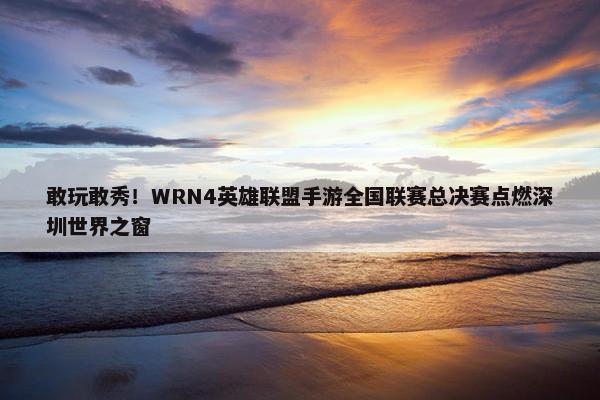 敢玩敢秀！WRN4英雄联盟手游全国联赛总决赛点燃深圳世界之窗